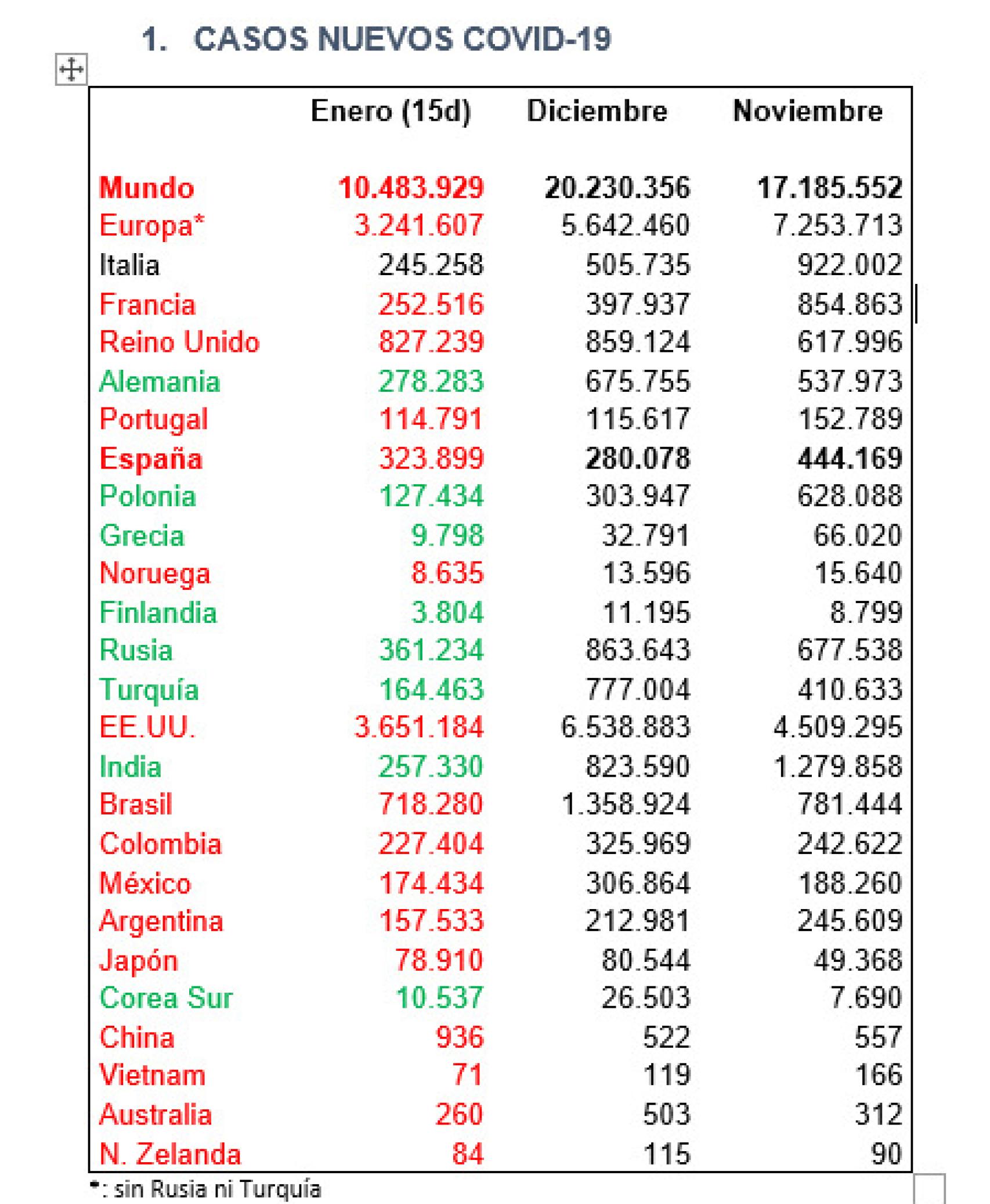 1. CASOS NUEVOS COVID-19

| | Enero (15d) | Diciembre | Noviembre |
|---|---|---|---|
| Mundo | 10.483.929 | 20.230.356 | 17.185.552 |
| Europa* | 3.241.607 | 5.642.460 | 7.253.713 |
| Italia | 245.258 | 505.735 | 922.002 |
| Francia | 252.516 | 397.937 | 854.863 |
| Reino Unido | 827.239 | 859.124 | 617.996 |
| Alemania | 278.283 | 675.755 | 537.973 |
| Portugal | 114.791 | 115.617 | 152.789 |
| España | 323.899 | 280.078 | 444.169 |
| Polonia | 127.434 | 303.947 | 628.088 |
| Grecia | 9.798 | 32.791 | 66.020 |
| Noruega | 8.635 | 13.596 | 15.640 |
| Finlandia | 3.804 | 11.195 | 8.799 |
| Rusia | 361.234 | 863.643 | 677.538 |
| Turquía | 164.463 | 777.004 | 410.633 |
| EE.UU. | 3.651.184 | 6.538.883 | 4.509.295 |
| India | 257.330 | 823.590 | 1.279.858 |
| Brasil | 718.280 | 1.358.924 | 781.444 |
| Colombia | 227.404 | 325.969 | 242.622 |
| México | 174.434 | 306.864 | 188.260 |
| Argentina | 157.533 | 212.981 | 245.609 |
| Japón | 78.910 | 80.544 | 49.368 |
| Corea Sur | 10.537 | 26.503 | 7.690 |
| China | 936 | 522 | 557 |
| Vietnam | 71 | 119 | 166 |
| Australia | 260 | 503 | 312 |
| N. Zelanda | 84 | 115 | 90 |

*: sin Rusia ni Turquía